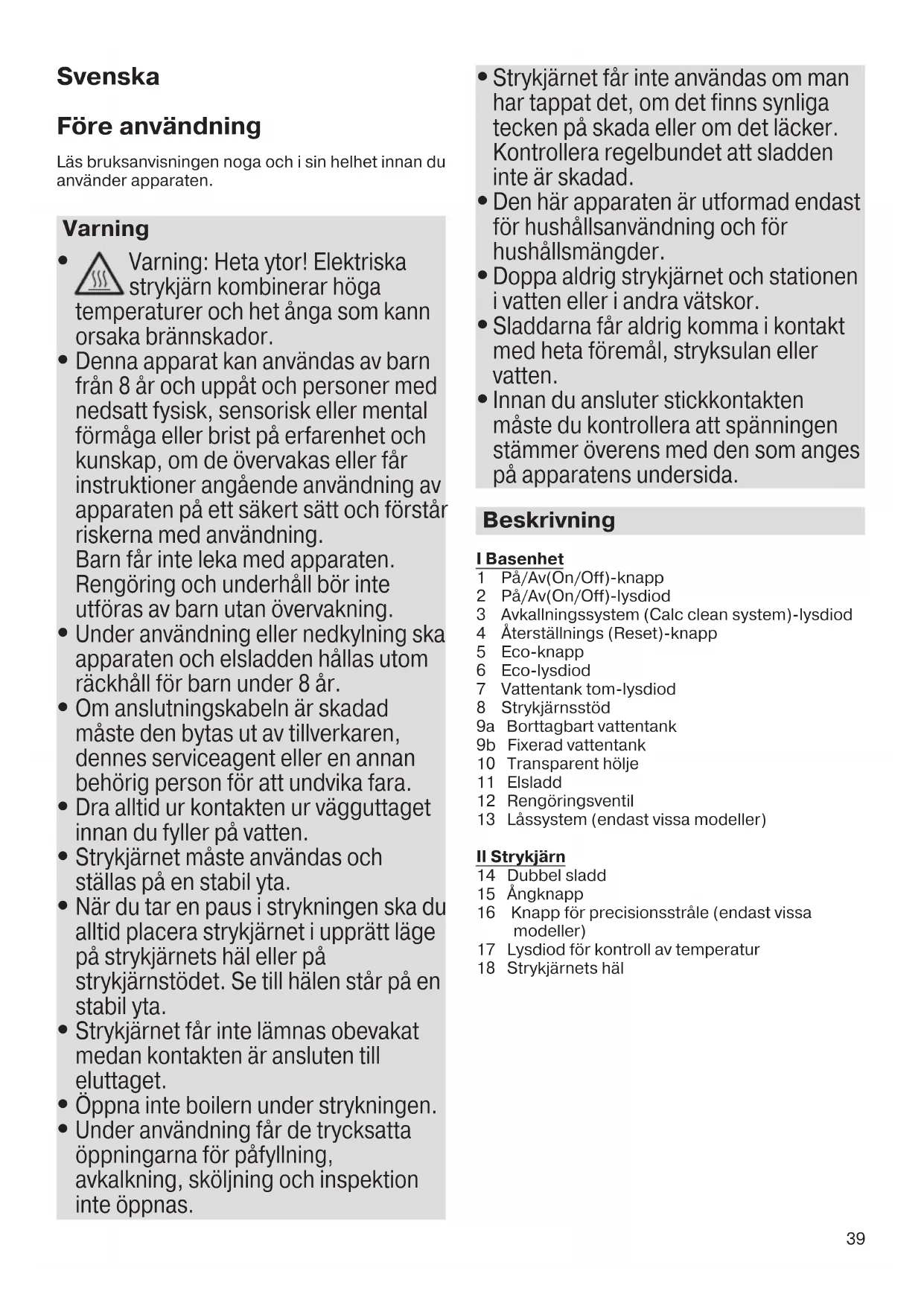 Svenska

Före användning

Läs bruksanvisningen noga och i sin helhet innan du använder apparaten.

Varning

• Varning: Heta ytor! Elektriska strykjärn kombinerar höga temperaturer och het ånga som kann orsaka brännskador.
• Denna apparat kan användas av barn från 8 år och uppåt och personer med nedsatt fysisk, sensorisk eller mental förmåga eller brist på erfarenhet och kunskap, om de övervakas eller får instruktioner angående användning av apparaten på ett säkert sätt och förstår riskerna med användning.
Barn får inte leka med apparaten. Rengöring och underhåll bör inte utföras av barn utan övervakning.
• Under användning eller nedkylning ska apparaten och elsladden hållas utom räckhåll för barn under 8 år.
• Om anslutningskabeln är skadad måste den bytas ut av tillverkaren, dennes serviceagent eller en annan behörig person för att undvika fara.
• Dra alltid ur kontakten ur vägguttaget innan du fyller på vatten.
• Strykjärnet måste användas och ställas på en stabil yta.
• När du tar en paus i strykningen ska du alltid placera strykjärnet i upprätt läge på strykjärnets häl eller på strykjärnstödet. Se till hälen står på en stabil yta.
• Strykjärnet får inte lämnas obevakat medan kontakten är ansluten till eluttaget.
• Öppna inte boilern under strykningen.
• Under användning får de trycksatta öppningarna för påfyllning, avkalkning, sköljning och inspektion inte öppnas.
• Strykjärnet får inte användas om man har tappat det, om det finns synliga tecken på skada eller om det läcker. Kontrollera regelbundet att sladden inte är skadad.
• Den här apparaten är utformad endast för hushållsanvändning och för hushållsmängder.
• Doppa aldrig strykjärnet och stationen i vatten eller i andra vätskor.
• Sladdarna får aldrig komma i kontakt med heta föremål, stryksulan eller vatten.
• Innan du ansluter stickkontakten måste du kontrollera att spänningen stämmer överens med den som anges på apparatens undersida.

Beskrivning

I Basenhet
1 På/Av(On/Off)-knapp
2 På/Av(On/Off)-lysdiod
3 Avkallningssystem (Calc clean system)-lysdiod
4 Återställnings (Reset)-knapp
5 Eco-knapp
6 Eco-lysdiod
7 Vattentank tom-lysdiod
8 Strykjärnsstöd
9a Borttagbart vattentank
9b Fixerad vattentank
10 Transparent hölje
11 Elsladd
12 Rengöringsventil
13 Låssystem (endast vissa modeller)

II Strykjärn
14 Dubbel sladd
15 Ångknapp
16 Knapp för precisionsstråle (endast vissa modeller)
17 Lysdiod för kontroll av temperatur
18 Strykjärnets häl

39